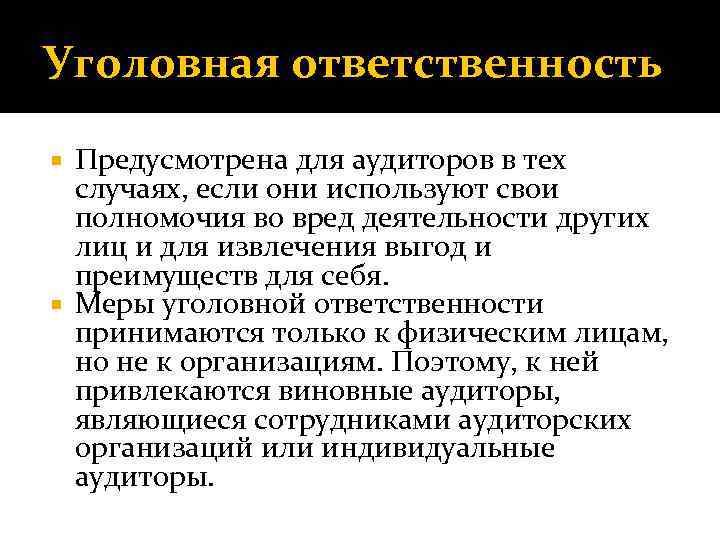 Уголовная ответственность

Предусмотрена для аудиторов в тех случаях, если они используют свои полномочия во вред деятельности других лиц и для извлечения выгод и преимуществ для себя.

Меры уголовной ответственности принимаются только к физическим лицам, но не к организациям. Поэтому, к ней привлекаются виновные аудиторы, являющиеся сотрудниками аудиторских организаций или индивидуальные аудиторы.